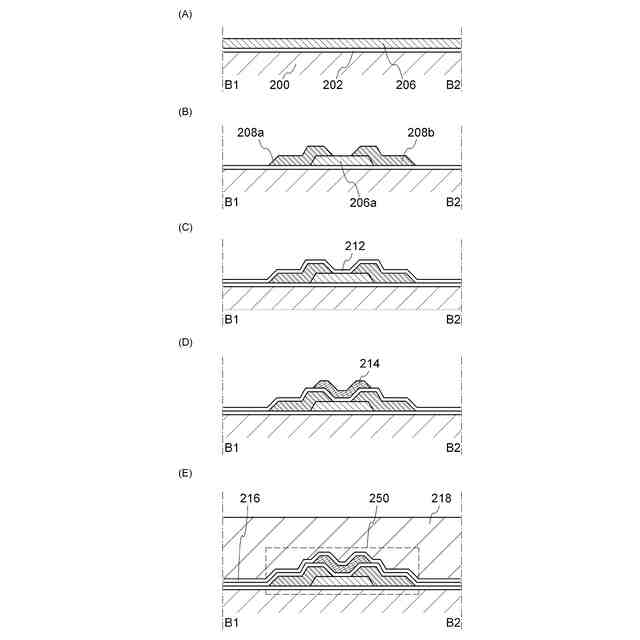 (A)

B1 200 202 206 B2

(B)

208a 208b

B1 206a B2

(C)

212

B1 B2

(D)

214

B1 B2

(E)

216 250 218

B1 B2